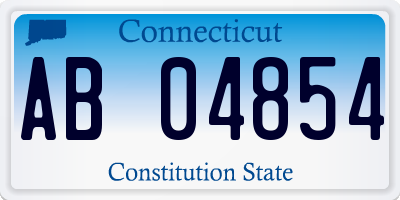 Connecticut

AB 04854

Constitution State